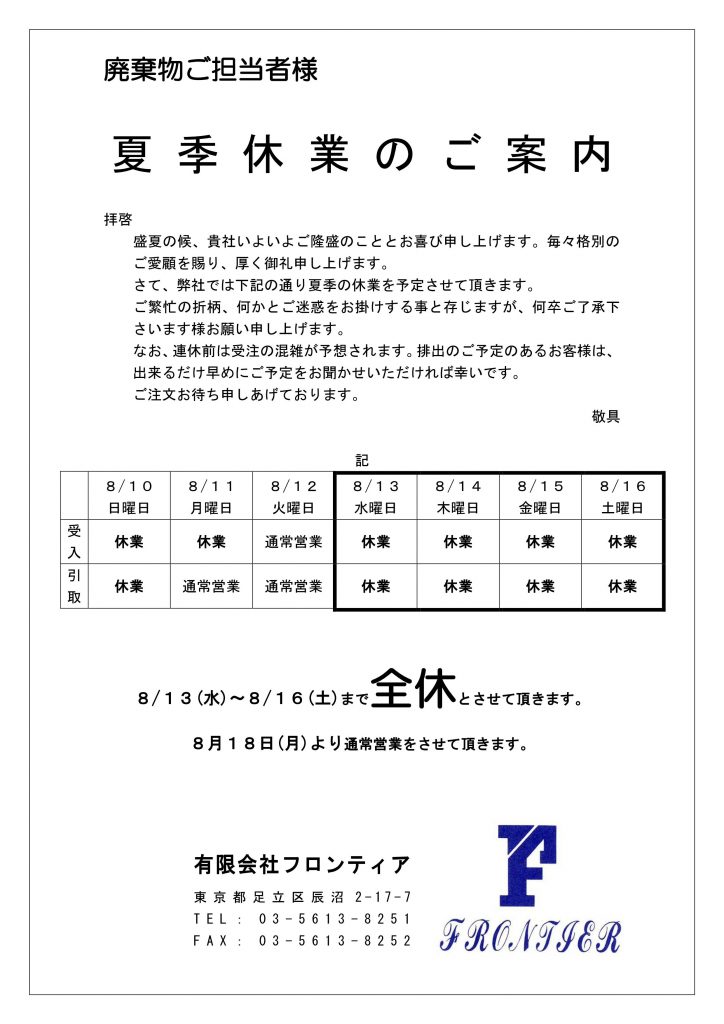 廃棄物ご担当者様

夏季休業のご案内

拝啓
盛夏の候、貴社いよいよご隆盛のこととお喜び申し上げます。毎々格別のご愛顧を賜り、厚く御礼申し上げます。
さて、弊社では下記の通り夏季の休業を予定させて頂きます。
ご繁忙の折柄、何かとご迷惑をお掛けする事と存じますが、何卒ご了承下さいます様お願い申し上げます。
なお、連休前は受注の混雑が予想されます。排出のご予定のあるお客様は、出来るだけ早めにご予定をお聞かせいただければ幸いです。
ご注文お待ち申しあげております。
敬具

記

| | 8/10 日曜日 | 8/11 月曜日 | 8/12 火曜日 | 8/13 水曜日 | 8/14 木曜日 | 8/15 金曜日 | 8/16 土曜日 |
|---|---|---|---|---|---|---|---|
| 受入 | 休業 | 休業 | 通常営業 | 休業 | 休業 | 休業 | 休業 |
| 引取 | 休業 | 通常営業 | 通常営業 | 休業 | 休業 | 休業 | 休業 |

8/13(水)~8/16(土)まで全休とさせて頂きます。

8月18日(月)より通常営業をさせて頂きます。

有限会社フロンティア
東京都足立区辰沼 2-17-7
TEL: 03-5613-8251
FAX: 03-5613-8252

F
FRONTIER